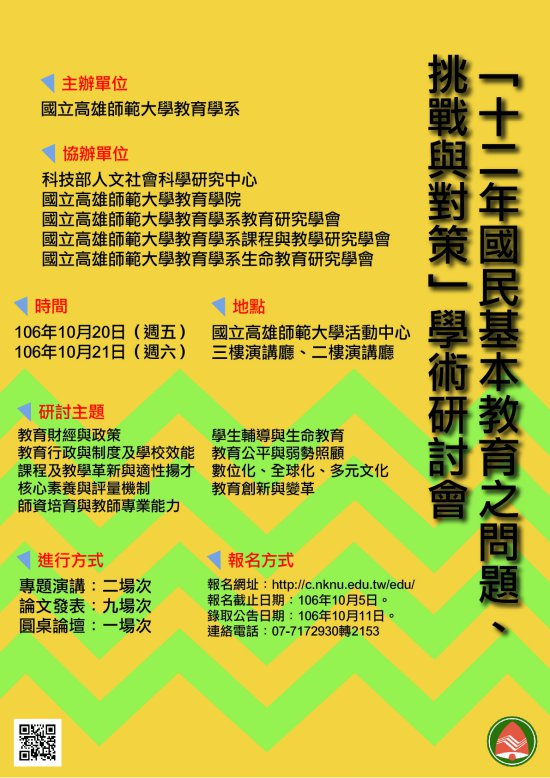 「十二年國民基本教育之問題、挑戰與對策」學術研討會

主辦單位
國立高雄師範大學教育學系

協辦單位
科技部人文社會科學研究中心
國立高雄師範大學教育學院
國立高雄師範大學教育學系教育研究學會
國立高雄師範大學教育學系課程與教學研究學會
國立高雄師範大學教育學系生命教育研究學會

時間
106年10月20日（週五）
106年10月21日（週六）

地點
國立高雄師範大學活動中心
三樓演講廳、二樓演講廳

研討主題
教育財經與政策
教育行政與制度及學校效能
課程及教學革新與適性揚才
核心素養與評量機制
師資培育與教師專業能力

學生輔導與生命教育
教育公平與弱勢照顧
數位化、全球化、多元文化
教育創新與變革

進行方式
專題演講：二場次
論文發表：九場次
圓桌論壇：一場次

報名方式
報名網址：http://c.nknu.edu.tw/edu/
報名截止日期：106年10月5日。
錄取公告日期：106年10月11日。
連絡電話：07-7172930轉2153